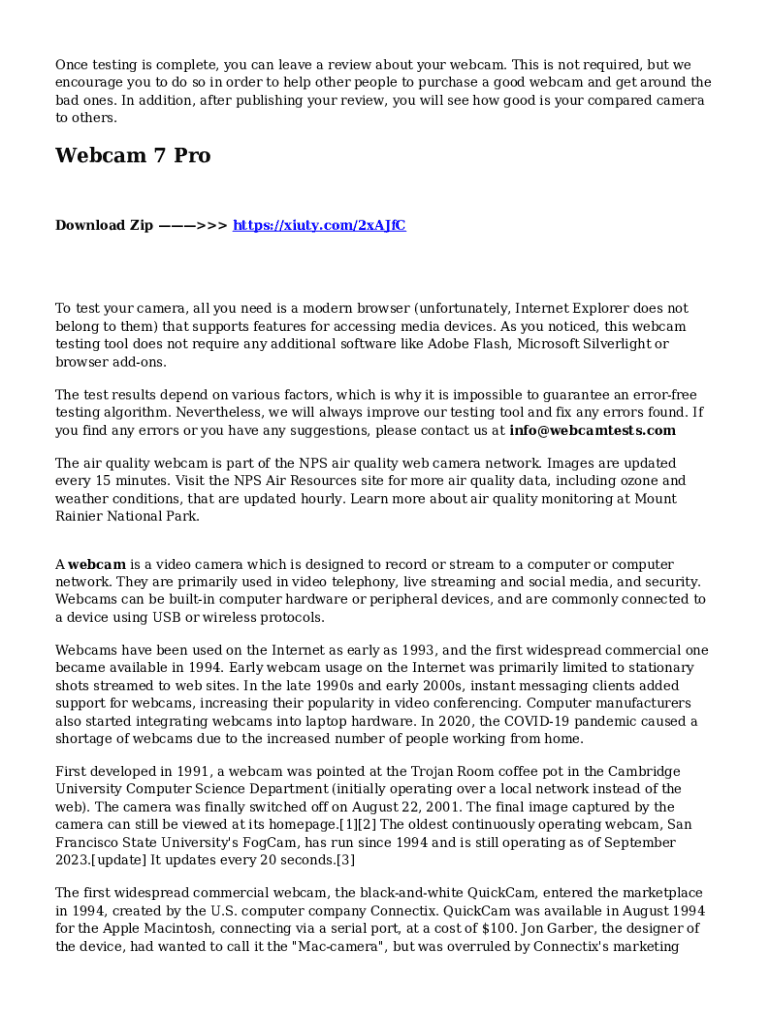 Once testing is complete, you can leave a review about your webcam. This is not required, but we encourage you to do so in order to help other people to purchase a good webcam and get around the bad ones. In addition, after publishing your review, you will see how good is your compared camera to others.

Webcam 7 Pro

Download Zip ———>>> https://xiuty.com/2xAJfC

To test your camera, all you need is a modern browser (unfortunately, Internet Explorer does not belong to them) that supports features for accessing media devices. As you noticed, this webcam testing tool does not require any additional software like Adobe Flash, Microsoft Silverlight or browser add-ons.

The test results depend on various factors, which is why it is impossible to guarantee an error-free testing algorithm. Nevertheless, we will always improve our testing tool and fix any errors found. If you find any errors or you have any suggestions, please contact us at info@webcamtests.com

The air quality webcam is part of the NPS air quality web camera network. Images are updated every 15 minutes. Visit the NPS Air Resources site for more air quality data, including ozone and weather conditions, that are updated hourly. Learn more about air quality monitoring at Mount Rainier National Park.

A webcam is a video camera which is designed to record or stream to a computer or computer network. They are primarily used in video telephony, live streaming and social media, and security. Webcams can be built-in computer hardware or peripheral devices, and are commonly connected to a device using USB or wireless protocols.

Webcams have been used on the Internet as early as 1993, and the first widespread commercial one became available in 1994. Early webcam usage on the Internet was primarily limited to stationary shots streamed to web sites. In the late 1990s and early 2000s, instant messaging clients added support for webcams, increasing their popularity in video conferencing. Computer manufacturers also started integrating webcams into laptop hardware. In 2020, the COVID-19 pandemic caused a shortage of webcams due to the increased number of people working from home.

First developed in 1991, a webcam was pointed at the Trojan Room coffee pot in the Cambridge University Computer Science Department (initially operating over a local network instead of the web). The camera was finally switched off on August 22, 2001. The final image captured by the camera can still be viewed at its homepage.[1][2] The oldest continuously operating webcam, San Francisco State University's FogCam, has run since 1994 and is still operating as of September 2023.[update] It updates every 20 seconds.[3]

The first widespread commercial webcam, the black-and-white QuickCam, entered the marketplace in 1994, created by the U.S. computer company Connectix. QuickCam was available in August 1994 for the Apple Macintosh, connecting via a serial port, at a cost of $100. Jon Garber, the designer of the device, had wanted to call it the "Mac-camera", but was overruled by Connectix's marketing